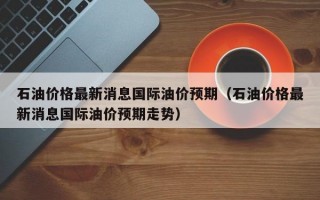 石油价格最新消息国际油价预期（石油价格最新消息国际油价预期走势）